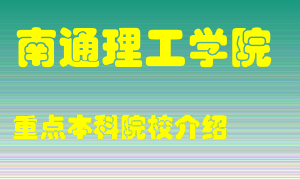 南通理工学院

重点本科院校介绍